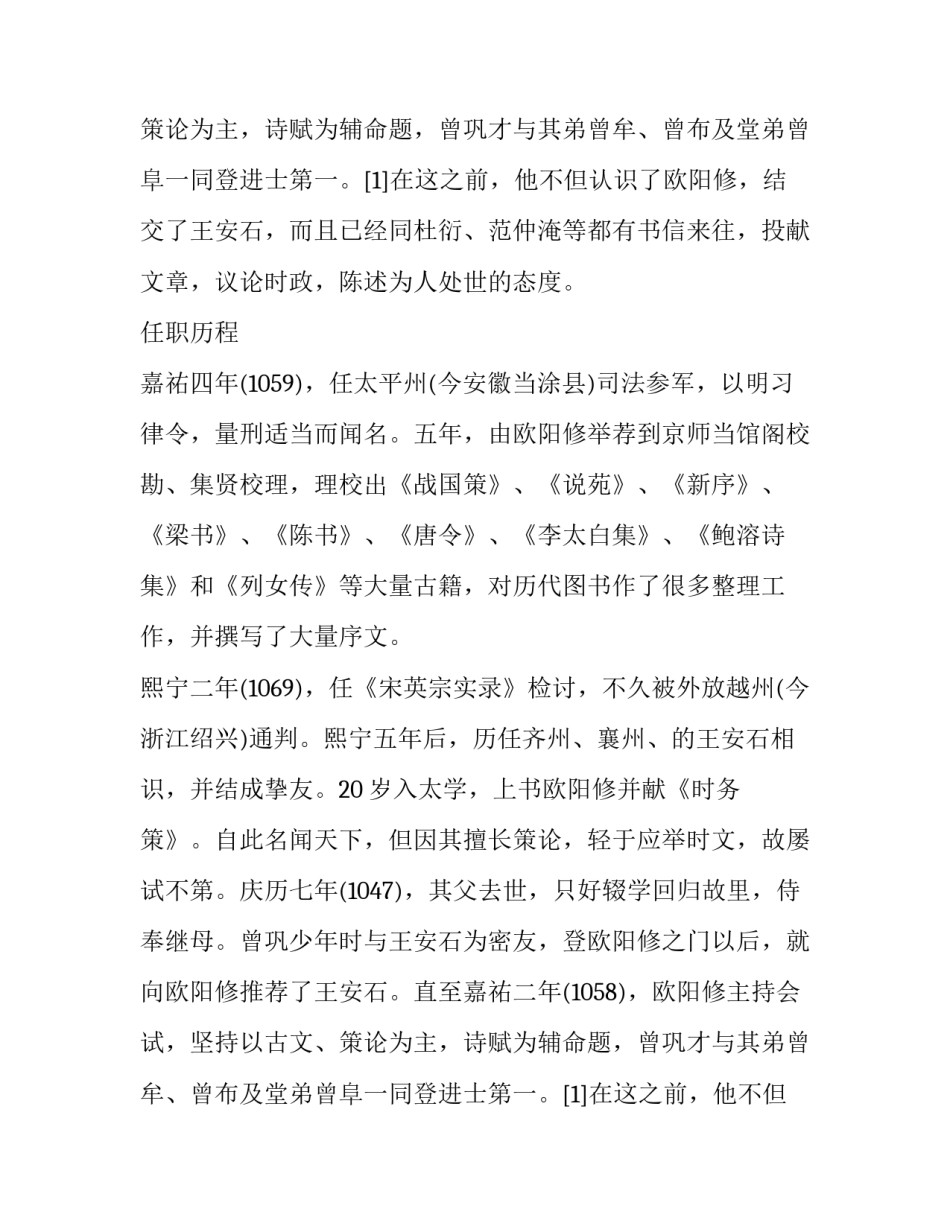 策论为主，诗赋为辅命题，曾巩才与其弟曾牟、曾布及堂弟曾阜一同登进士第一。[1]在这之前，他不但认识了欧阳修，结交了王安石，而且已经同杜衍、范仲淹等都有书信来往，投献文章，议论时政，陈述为人处世的态度。

任职历程

嘉祐四年(1059)，任太平州(今安徽当涂县)司法参军，以明习律令，量刑适当而闻名。五年，由欧阳修举荐到京师当馆阁校勘、集贤校理，理校出《战国策》、《说苑》、《新序》、《梁书》、《陈书》、《唐令》、《李太白集》、《鲍溶诗集》和《列女传》等大量古籍，对历代图书作了很多整理工作，并撰写了大量序文。

熙宁二年(1069)，任《宋英宗实录》检讨，不久被外放越州(今浙江绍兴)通判。熙宁五年后，历任齐州、襄州、的王安石相识，并结成挚友。20 岁入太学，上书欧阳修并献《时务策》。自此名闻天下，但因其擅长策论，轻于应举时文，故屡试不第。庆历七年(1047)，其父去世，只好辍学回归故里，侍奉继母。曾巩少年时与王安石为密友，登欧阳修之门以后，就向欧阳修推荐了王安石。直至嘉祐二年(1058)，欧阳修主持会试，坚持以古文、策论为主，诗赋为辅命题，曾巩才与其弟曾牟、曾布及堂弟曾阜一同登进士第一。[1]在这之前，他不但